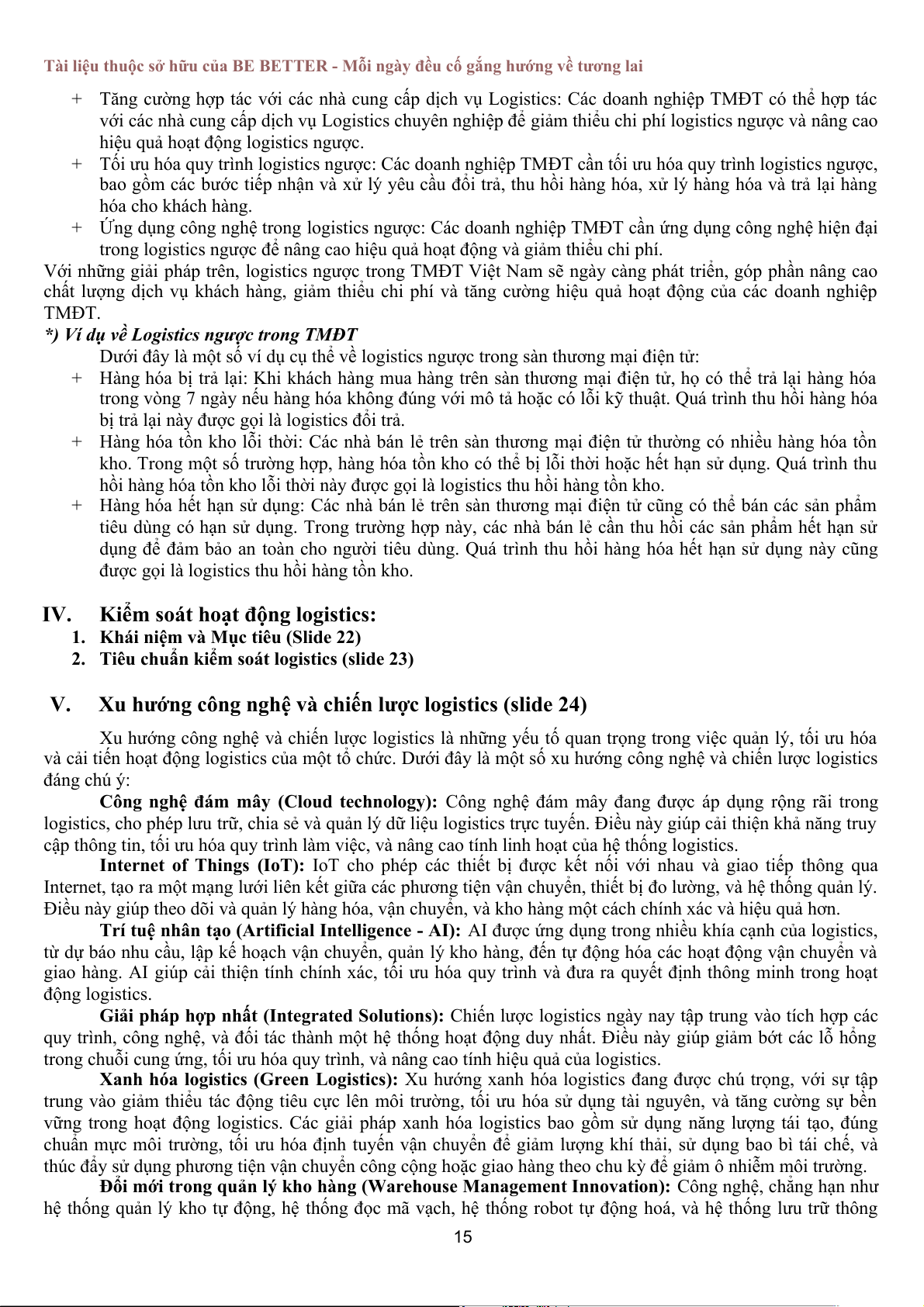 Tài liệu thuộc sở hữu của BE BETTER - Mỗi ngày đều cố gắng hướng về tương lai

+ Tăng cường hợp tác với các nhà cung cấp dịch vụ Logistics: Các doanh nghiệp TMĐT có thể hợp tác với các nhà cung cấp dịch vụ Logistics chuyên nghiệp để giảm thiểu chi phí logistics ngược và nâng cao hiệu quả hoạt động logistics ngược.
+ Tối ưu hóa quy trình logistics ngược: Các doanh nghiệp TMĐT cần tối ưu hóa quy trình logistics ngược, bao gồm các bước tiếp nhận và xử lý yêu cầu đổi trả, thu hồi hàng hóa, xử lý hàng hóa và trả lại hàng hóa cho khách hàng.
+ Ứng dụng công nghệ trong logistics ngược: Các doanh nghiệp TMĐT cần ứng dụng công nghệ hiện đại trong logistics ngược để nâng cao hiệu quả hoạt động và giảm thiểu chi phí.

Với những giải pháp trên, logistics ngược trong TMĐT Việt Nam sẽ ngày càng phát triển, góp phần nâng cao chất lượng dịch vụ khách hàng, giảm thiểu chi phí và tăng cường hiệu quả hoạt động của các doanh nghiệp TMĐT.

*) Ví dụ về Logistics ngược trong TMĐT

Dưới đây là một số ví dụ cụ thể về logistics ngược trong sàn thương mại điện tử:
+ Hàng hóa bị trả lại: Khi khách hàng mua hàng trên sàn thương mại điện tử, họ có thể trả lại hàng hóa trong vòng 7 ngày nếu hàng hóa không đúng với mô tả hoặc có lỗi kỹ thuật. Quá trình thu hồi hàng hóa bị trả lại này được gọi là logistics đổi trả.
+ Hàng hóa tồn kho lỗi thời: Các nhà bán lẻ trên sàn thương mại điện tử thường có nhiều hàng hóa tồn kho. Trong một số trường hợp, hàng hóa tồn kho có thể bị lỗi thời hoặc hết hạn sử dụng. Quá trình thu hồi hàng hóa tồn kho lỗi thời này được gọi là logistics thu hồi hàng tồn kho.
+ Hàng hóa hết hạn sử dụng: Các nhà bán lẻ trên sàn thương mại điện tử cũng có thể bán các sản phẩm tiêu dùng có hạn sử dụng. Trong trường hợp này, các nhà bán lẻ cần thu hồi các sản phẩm hết hạn sử dụng để đảm bảo an toàn cho người tiêu dùng. Quá trình thu hồi hàng hóa hết hạn sử dụng này cũng được gọi là logistics thu hồi hàng tồn kho.

IV. Kiểm soát hoạt động logistics:
1. Khái niệm và Mục tiêu (Slide 22)
2. Tiêu chuẩn kiểm soát logistics (slide 23)

V. Xu hướng công nghệ và chiến lược logistics (slide 24)

Xu hướng công nghệ và chiến lược logistics là những yếu tố quan trọng trong việc quản lý, tối ưu hóa và cải tiến hoạt động logistics của một tổ chức. Dưới đây là một số xu hướng công nghệ và chiến lược logistics đáng chú ý:

Công nghệ đám mây (Cloud technology): Công nghệ đám mây đang được áp dụng rộng rãi trong logistics, cho phép lưu trữ, chia sẻ và quản lý dữ liệu logistics trực tuyến. Điều này giúp cải thiện khả năng truy cập thông tin, tối ưu hóa quy trình làm việc, và nâng cao tính linh hoạt của hệ thống logistics.

Internet of Things (IoT): IoT cho phép các thiết bị được kết nối với nhau và giao tiếp thông qua Internet, tạo ra một mạng lưới liên kết giữa các phương tiện vận chuyển, thiết bị đo lường, và hệ thống quản lý. Điều này giúp theo dõi và quản lý hàng hóa, vận chuyển, và kho hàng một cách chính xác và hiệu quả hơn.

Trí tuệ nhân tạo (Artificial Intelligence - AI): AI được ứng dụng trong nhiều khía cạnh của logistics, từ dự báo nhu cầu, lập kế hoạch vận chuyển, quản lý kho hàng, đến tự động hóa các hoạt động vận chuyển và giao hàng. AI giúp cải thiện tính chính xác, tối ưu hóa quy trình và đưa ra quyết định thông minh trong hoạt động logistics.

Giải pháp hợp nhất (Integrated Solutions): Chiến lược logistics ngày nay tập trung vào tích hợp các quy trình, công nghệ, và đối tác thành một hệ thống hoạt động duy nhất. Điều này giúp giảm bớt các lỗ hổng trong chuỗi cung ứng, tối ưu hóa quy trình, và nâng cao tính hiệu quả của logistics.

Xanh hóa logistics (Green Logistics): Xu hướng xanh hóa logistics đang được chú trọng, với sự tập trung vào giảm thiểu tác động tiêu cực lên môi trường, tối ưu hóa sử dụng tài nguyên, và tăng cường sự bền vững trong hoạt động logistics. Các giải pháp xanh hóa logistics bao gồm sử dụng năng lượng tái tạo, đúng chuẩn mực môi trường, tối ưu hóa định tuyến vận chuyển để giảm lượng khí thải, sử dụng bao bì tái chế, và thúc đẩy sử dụng phương tiện vận chuyển công cộng hoặc giao hàng theo chu kỳ để giảm ô nhiễm môi trường.

Đổi mới trong quản lý kho hàng (Warehouse Management Innovation): Công nghệ, chẳng hạn như hệ thống quản lý kho tự động, hệ thống đọc mã vạch, hệ thống robot tự động hoá, và hệ thống lưu trữ thông

15